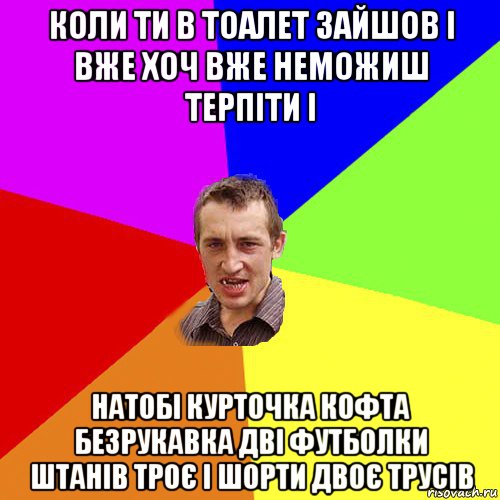 КОЛИ ТИ В ТОАЛЕТ ЗАЙШОВ І ВЖЕ ХОЧ ВЖЕ НЕМОЖИШ ТЕРПІТИ І

НАТОБІ КУРТОЧКА КОФТА БЕЗРУКАВКА ДВІ ФУТБОЛКИ ШТАНІВ ТРОЄ І ШОРТИ ДВОЄ ТРУСІВ

risovach.ru